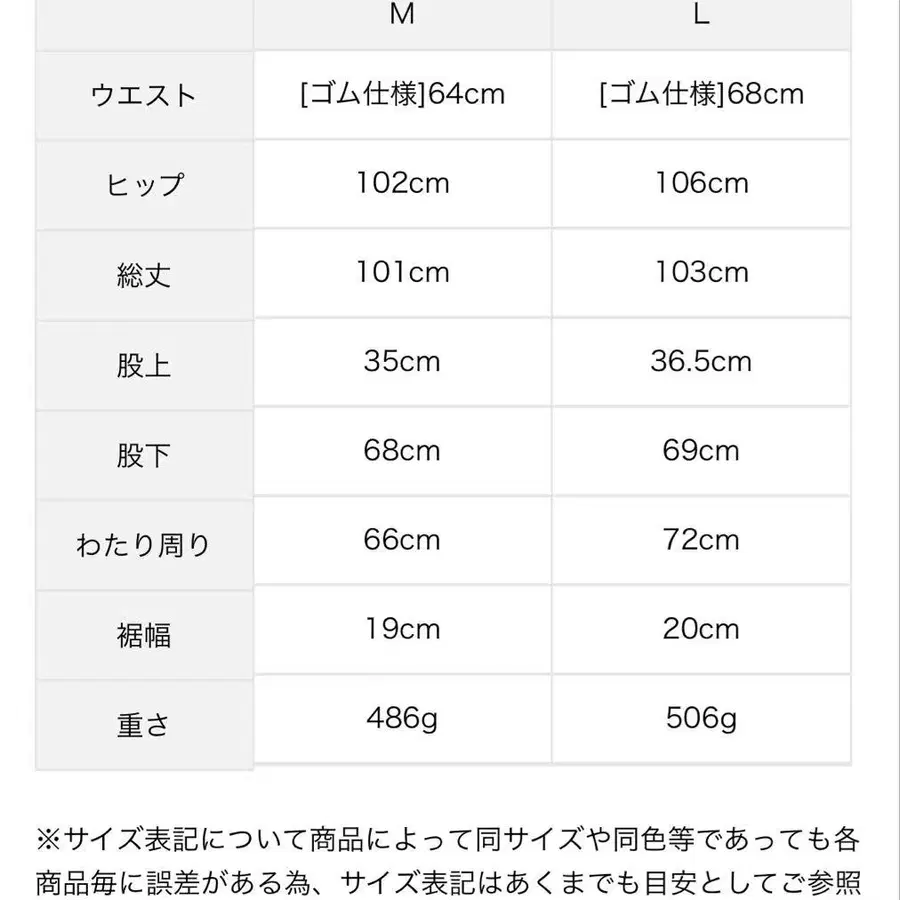 |  | M | L |
|---|---|---|
| ウエスト | [ゴム仕様]64cm | [ゴム仕様]68cm |
| ヒップ | 102cm | 106cm |
| 総丈 | 101cm | 103cm |
| 股上 | 35cm | 36.5cm |
| 股下 | 68cm | 69cm |
| わたり周り | 66cm | 72cm |
| 裾幅 | 19cm | 20cm |
| 重さ | 486g | 506g |

※サイズ表記について商品によって同サイズや同色等であっても各商品毎に誤差がある為、サイズ表記はあくまでも目安としてご参照